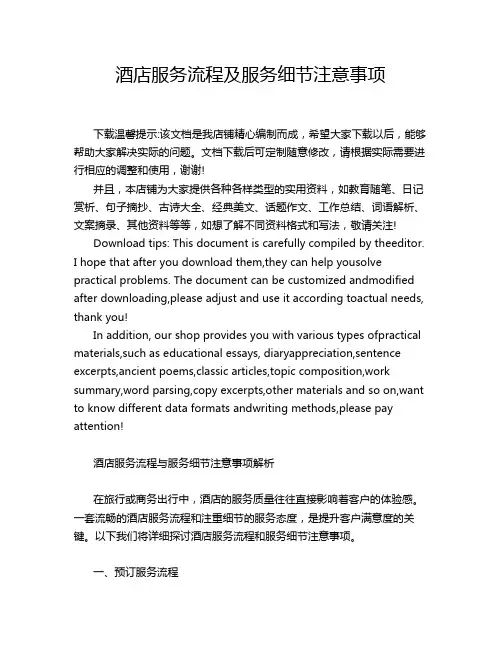 酒店服务流程及服务细节注意事项

下载温馨提示:该文档是我店铺精心编制而成，希望大家下载以后，能够帮助大家解决实际的问题。文档下载后可定制随意修改，请根据实际需要进行相应的调整和使用，谢谢!

并且，本店铺为大家提供各种各样类型的实用资料，如教育随笔、日记赏析、句子摘抄、古诗大全、经典美文、话题作文、工作总结、词语解析、文案摘录、其他资料等等，如想了解不同资料格式和写法，敬请关注!

Download tips: This document is carefully compiled by theeditor. I hope that after you download them,they can help yousolve practical problems. The document can be customized andmodified after downloading,please adjust and use it according toactual needs, thank you!

In addition, our shop provides you with various types ofpractical materials,such as educational essays, diaryappreciation,sentence excerpts,ancient poems,classic articles,topic composition,work summary,word parsing,copy excerpts,other materials and so on,want to know different data formats andwriting methods,please pay attention!

酒店服务流程与服务细节注意事项解析

在旅行或商务出行中，酒店的服务质量往往直接影响着客户的体验感。一套流畅的酒店服务流程和注重细节的服务态度，是提升客户满意度的关键。以下我们将详细探讨酒店服务流程和服务细节注意事项。

一、预订服务流程